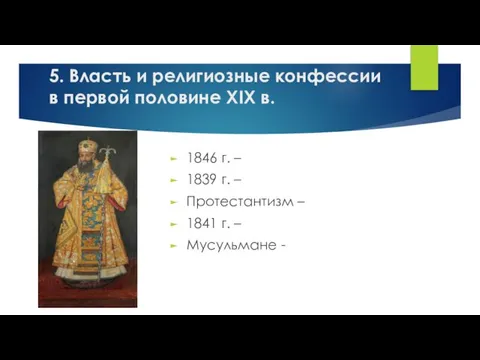 5. Власть и религиозные конфессии в первой половине XIX в.

1846 г. –
1839 г. –
Протестантизм –
1841 г. –
Мусульмане -